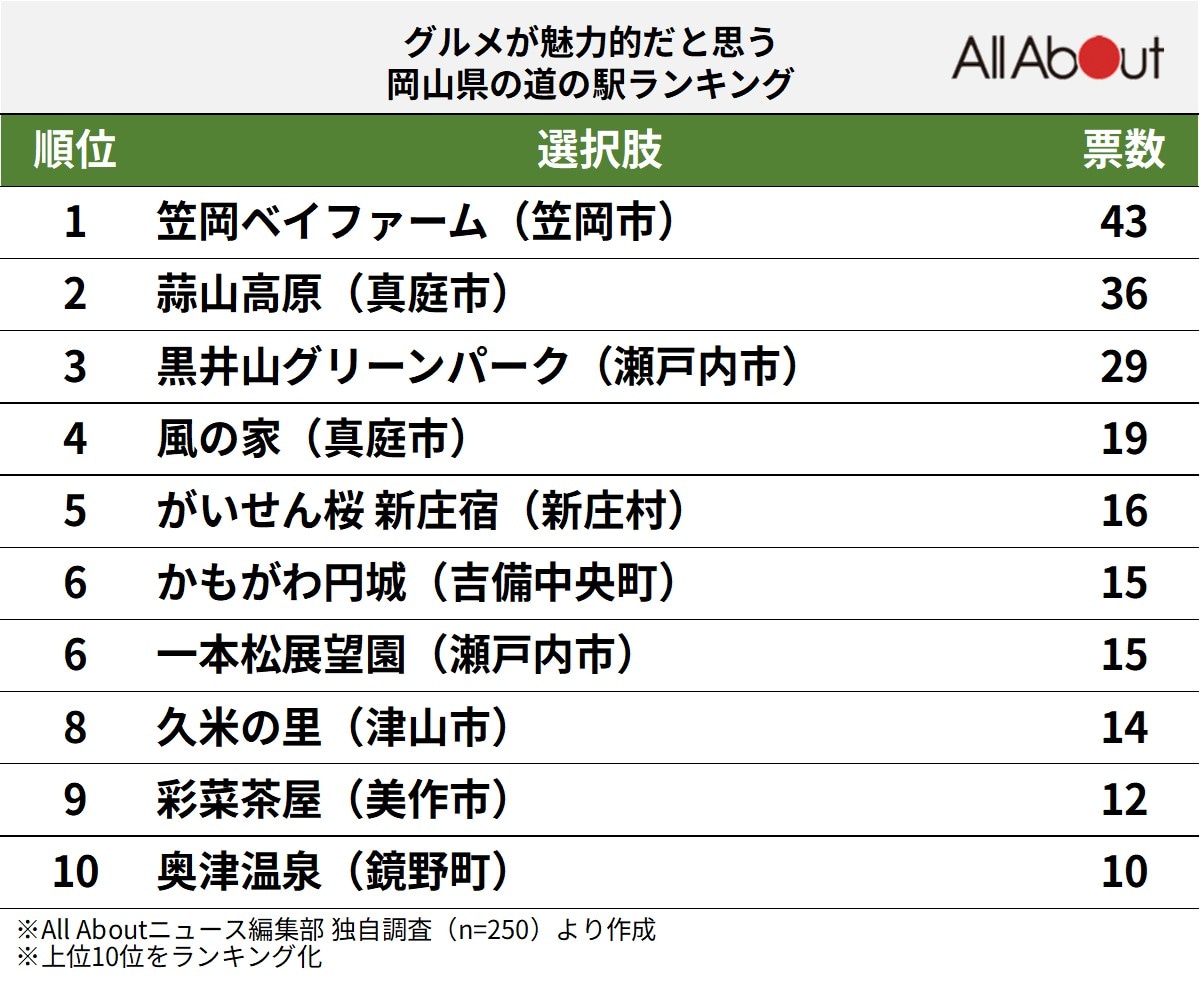 グルメが魅力的だと思う
岡山県の道の駅ランキング

All About

| 順位 | 選択肢 | 票数 |
|---|---|---|
| 1 | 笠岡ベイファーム（笠岡市） | 43 |
| 2 | 蒜山高原（真庭市） | 36 |
| 3 | 黒井山グリーンパーク（瀬戸内市） | 29 |
| 4 | 風の家（真庭市） | 19 |
| 5 | がいせん桜 新庄宿（新庄村） | 16 |
| 6 | かもがわ円城（吉備中央町） | 15 |
| 6 | 一本松展望園（瀬戸内市） | 15 |
| 8 | 久米の里（津山市） | 14 |
| 9 | 彩菜茶屋（美作市） | 12 |
| 10 | 奥津温泉（鏡野町） | 10 |

※All Aboutニュース編集部 独自調査（n=250）より作成
※上位10位をランキング化